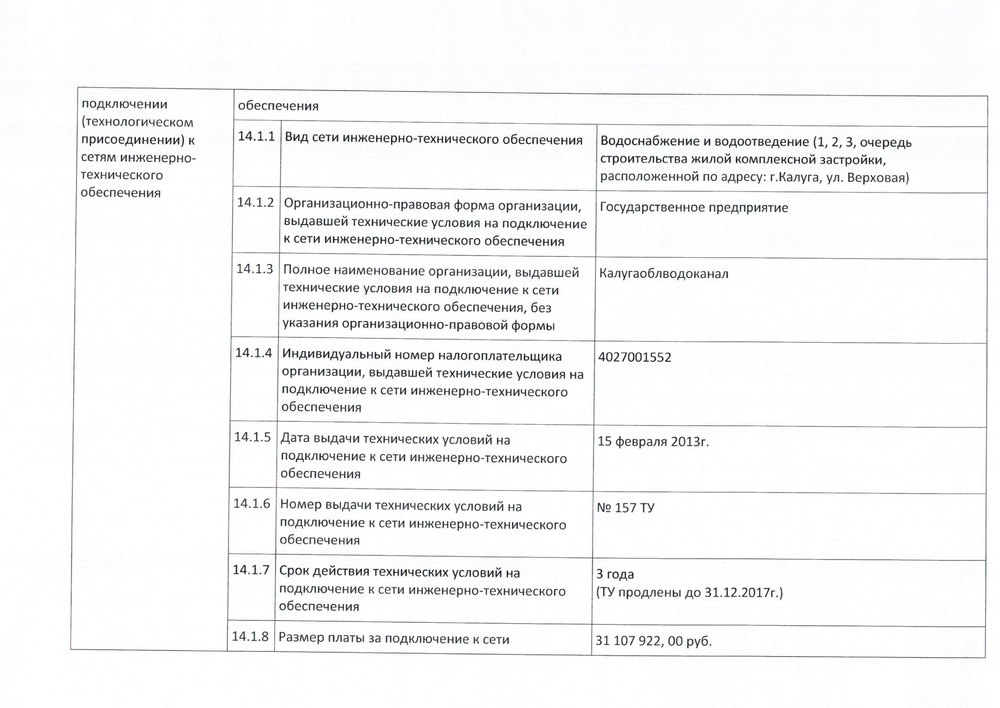 | подключении (технологическом присоединении) к сетям инженерно-технического обеспечения | обеспечения | | |
|---|---|---|---|
| | 14.1.1 | Вид сети инженерно-технического обеспечения | Водоснабжение и водоотведение (1, 2, 3, очередь строительства жилой комплексной застройки, расположенной по адресу: г.Калуга, ул. Верховая) |
| | 14.1.2 | Организационно-правовая форма организации, выдавшей технические условия на подключение к сети инженерно-технического обеспечения | Государственное предприятие |
| | 14.1.3 | Полное наименование организации, выдавшей технические условия на подключение к сети инженерно-технического обеспечения, без указания организационно-правовой формы | Калугаоблводоканал |
| | 14.1.4 | Индивидуальный номер налогоплательщика организации, выдавшей технические условия на подключение к сети инженерно-технического обеспечения | 4027001552 |
| | 14.1.5 | Дата выдачи технических условий на подключение к сети инженерно-технического обеспечения | 15 февраля 2013г. |
| | 14.1.6 | Номер выдачи технических условий на подключение к сети инженерно-технического обеспечения | № 157 ТУ |
| | 14.1.7 | Срок действия технических условий на подключение к сети инженерно-технического обеспечения | 3 года (ТУ продлены до 31.12.2017г.) |
| | 14.1.8 | Размер платы за подключение к сети | 31 107 922, 00 руб. |